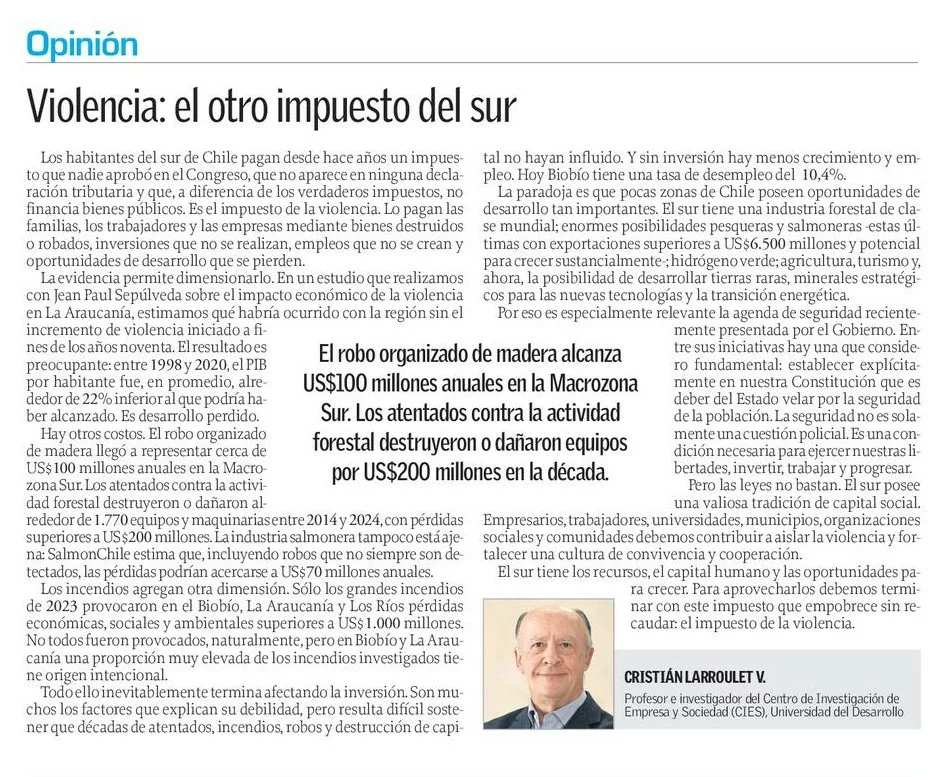 Opinión

Violencia: el otro impuesto del sur

Los habitantes del sur de Chile pagan desde hace años un impuesto que nadie aprobó en el Congreso, que no aparece en ninguna declaración tributaria y que, a diferencia de los verdaderos impuestos, no financia bienes públicos. Es el impuesto de la violencia. Lo pagan las familias, los trabajadores y las empresas mediante bienes destruidos o robados, inversiones que no se realizan, empleos que no se crean y oportunidades de desarrollo que se pierden.

La evidencia permite dimensionarlo. En un estudio que realizamos con Jean Paul Sepúlveda sobre el impacto económico de la violencia en La Araucanía, estimamos qué habría ocurrido con la región sin el incremento de violencia iniciado a fines de los años noventa. El resultado es preocupante: entre 1998 y 2020, el PIB por habitante fue, en promedio, alrededor de 22% inferior al que podría haber alcanzado. Es desarrollo perdido.

Hay otros costos. El robo organizado de madera llegó a representar cerca de US$100 millones anuales en la Macrozona Sur. Los atentados contra la actividad forestal destruyeron o dañaron alrededor de 1.770 equipos y maquinarias entre 2014 y 2024, con pérdidas superiores a US$200 millones. La industria salmonera tampoco está ajena: SalmonChile estima que, incluyendo robos que no siempre son detectados, las pérdidas podrían acercarse a US$70 millones anuales.

Los incendios agregan otra dimensión. Sólo los grandes incendios de 2023 provocaron en el Biobío, La Araucanía y Los Ríos pérdidas económicas, sociales y ambientales superiores a US$ 1.000 millones. No todos fueron provocados, naturalmente, pero en Biobío y La Araucanía una proporción muy elevada de los incendios investigados tiene origen intencional.

Todo ello inevitablemente termina afectando la inversión. Son muchos los factores que explican su debilidad, pero resulta difícil sostener que décadas de atentados, incendios, robos y destrucción de capital no hayan influido. Y sin inversión hay menos crecimiento y empleo. Hoy Biobío tiene una tasa de desempleo del 10,4%.

La paradoja es que pocas zonas de Chile poseen oportunidades de desarrollo tan importantes. El sur tiene una industria forestal de clase mundial; enormes posibilidades pesqueras y salmoneras -estas últimas con exportaciones superiores a US$6.500 millones y potencial para crecer sustancialmente-; hidrógeno verde; agricultura, turismo y, ahora, la posibilidad de desarrollar tierras raras, minerales estratégicos para las nuevas tecnologías y la transición energética.

Por eso es especialmente relevante la agenda de seguridad recientemente presentada por el Gobierno. Entre sus iniciativas hay una que considero fundamental: establecer explícitamente en nuestra Constitución que es deber del Estado velar por la seguridad de la población. La seguridad no es solamente una cuestión policial. Es una condición necesaria para ejercer nuestras libertades, invertir, trabajar y progresar.

Pero las leyes no bastan. El sur posee una valiosa tradición de capital social. Empresarios, trabajadores, universidades, municipios, organizaciones sociales y comunidades debemos contribuir a aislar la violencia y fortalecer una cultura de convivencia y cooperación.

El sur tiene los recursos, el capital humano y las oportunidades para crecer. Para aprovecharlos debemos terminar con este impuesto que empobrece sin recaudar: el impuesto de la violencia.

El robo organizado de madera alcanza US$100 millones anuales en la Macrozona Sur. Los atentados contra la actividad forestal destruyeron o dañaron equipos por US$200 millones en la década.

CRISTIÁN LARROULET V.
Profesor e investigador del Centro de Investigación de Empresa y Sociedad (CIES), Universidad del Desarrollo